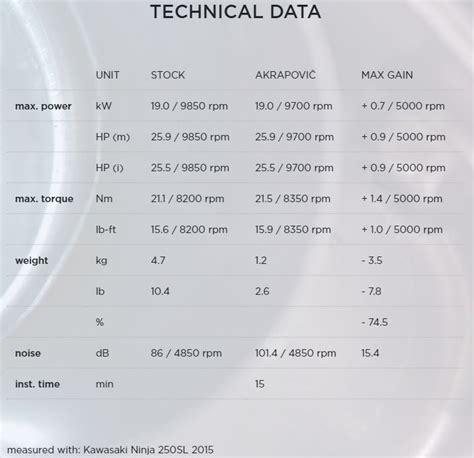 TECHNICAL DATA

| | UNIT | STOCK | AKRAPOVIČ | MAX GAIN |
|---|---|---|---|---|
| max. power | kW | 19.0 / 9850 rpm | 19.0 / 9700 rpm | + 0.7 / 5000 rpm |
| | HP (m) | 25.9 / 9850 rpm | 25.9 / 9700 rpm | + 0.9 / 5000 rpm |
| | HP (i) | 25.5 / 9850 rpm | 25.5 / 9700 rpm | + 0.9 / 5000 rpm |
| max. torque | Nm | 21.1 / 8200 rpm | 21.5 / 8350 rpm | + 1.4 / 5000 rpm |
| | lb-ft | 15.6 / 8200 rpm | 15.9 / 8350 rpm | + 1.0 / 5000 rpm |
| weight | kg | 4.7 | 1.2 | - 3.5 |
| | lb | 10.4 | 2.6 | - 7.8 |
| | % | | | - 74.5 |
| noise | dB | 86 / 4850 rpm | 101.4 / 4850 rpm | 15.4 |
| inst. time | min | | 15 | |

measured with: Kawasaki Ninja 250SL 2015